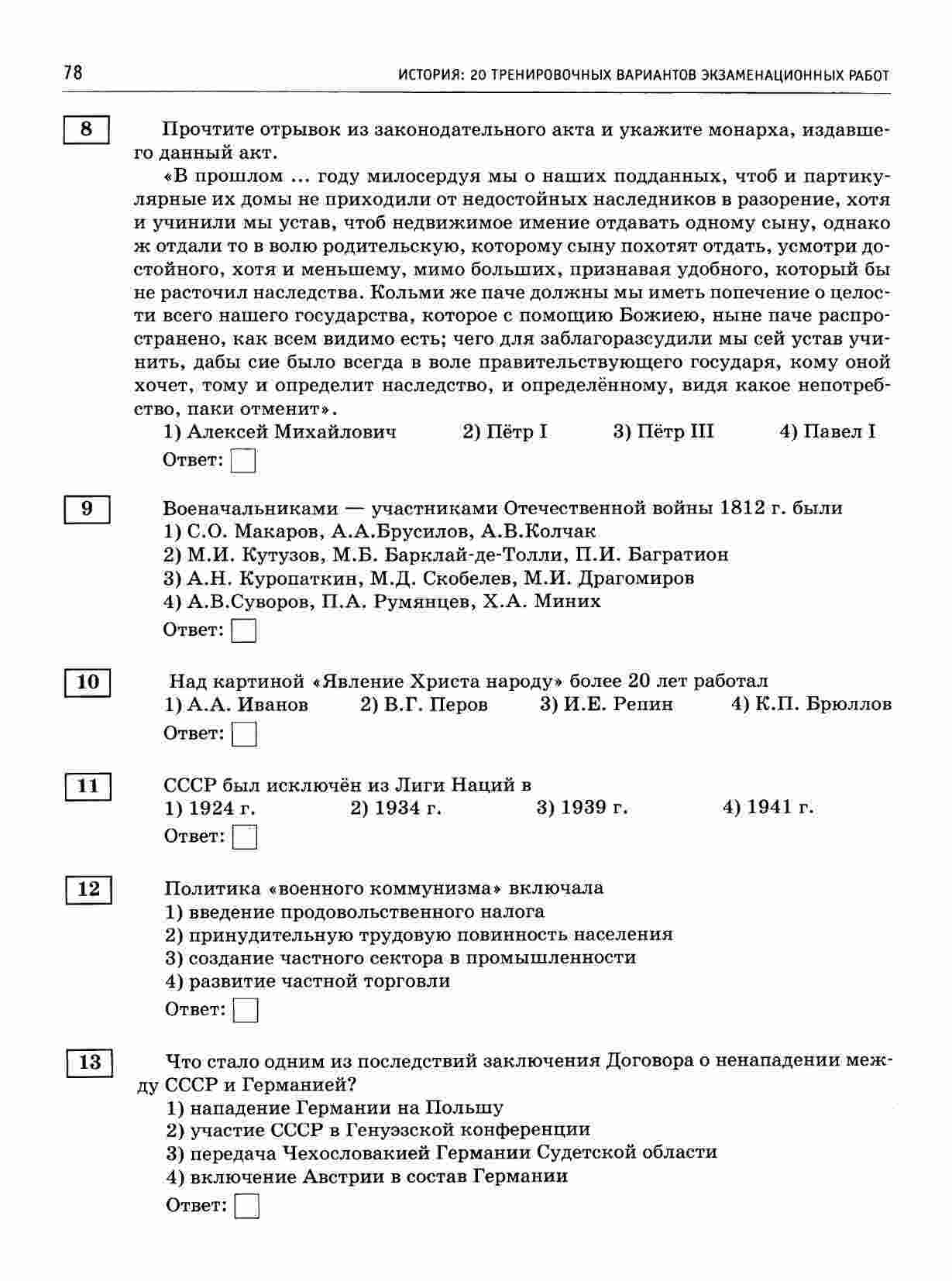 78 ИСТОРИЯ: 20 ТРЕНИРОВОЧНЫХ ВАРИАНТОВ ЭКЗАМЕНАЦИОННЫХ РАБОТ

8

Прочтите отрывок из законодательного акта и укажите монарха, издавшего данный акт.

«В прошлом ... году милосердуя мы о наших подданных, чтоб и партикулярные их домы не приходили от недостойных наследников в разорение, хотя и учинили мы устав, чтоб недвижимое имение отдавать одному сыну, однако ж отдали то в волю родительскую, которому сыну похотят отдать, усмотри достойного, хотя и меньшему, мимо больших, признавая удобного, который бы не расточил наследства. Кольми же паче должны мы иметь попечение о целости всего нашего государства, которое с помощию Божиею, ныне паче распространено, как всем видимо есть; чего для заблагоразсудили мы сей устав учинить, дабы сие было всегда в воле правительствующего государя, кому оной хочет, тому и определит наследство, и определённому, видя какое непотребство, паки отменит».

1) Алексей Михайлович 2) Пётр I 3) Пётр III 4) Павел I

Ответ:

9

Военачальниками — участниками Отечественной войны 1812 г. были
1) С.О. Макаров, А.А.Брусилов, А.В.Колчак
2) М.И. Кутузов, М.Б. Барклай-де-Толли, П.И. Багратион
3) А.Н. Куропаткин, М.Д. Скобелев, М.И. Драгомиров
4) А.В.Суворов, П.А. Румянцев, Х.А. Миних

Ответ:

10

Над картиной «Явление Христа народу» более 20 лет работал
1) А.А. Иванов 2) В.Г. Перов 3) И.Е. Репин 4) К.П. Брюллов

Ответ:

11

СССР был исключён из Лиги Наций в
1) 1924 г. 2) 1934 г. 3) 1939 г. 4) 1941 г.

Ответ:

12

Политика «военного коммунизма» включала
1) введение продовольственного налога
2) принудительную трудовую повинность населения
3) создание частного сектора в промышленности
4) развитие частной торговли

Ответ:

13

Что стало одним из последствий заключения Договора о ненападении между СССР и Германией?
1) нападение Германии на Польшу
2) участие СССР в Генуэзской конференции
3) передача Чехословакией Германии Судетской области
4) включение Австрии в состав Германии

Ответ: